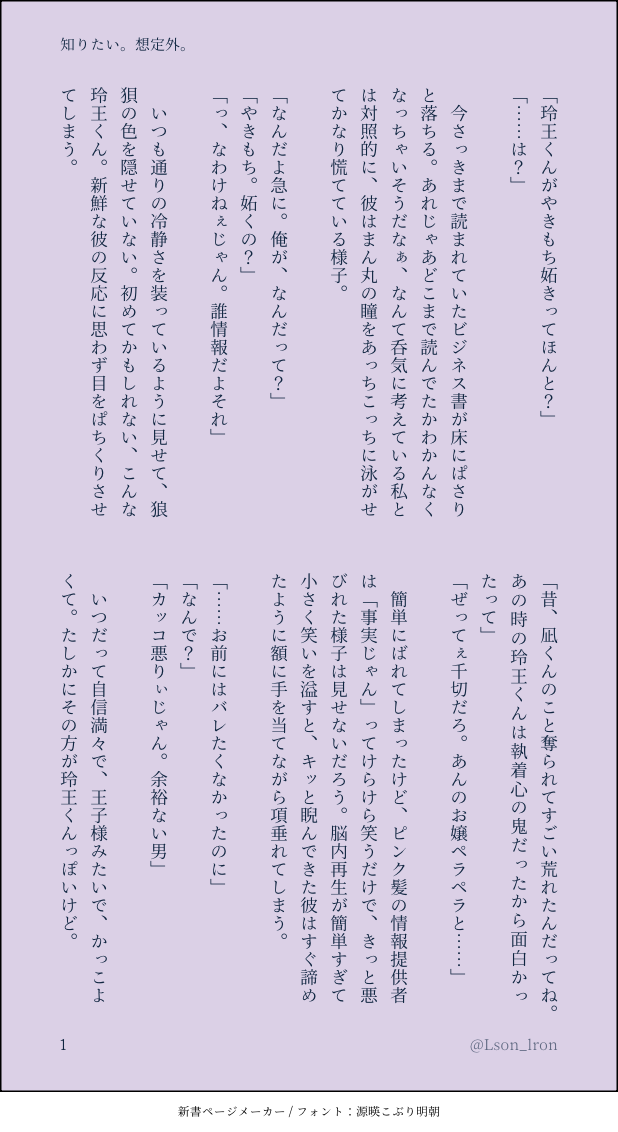 知りたい。想定外。

「玲王くんがやきもち妬きってほんと?」
「……は?」

今さっきまで読まれていたビジネス書が床にぱさりと落ちる。あれじゃあどこまで読んでたかわかんなくなっちゃいそうだなぁ、なんて呑気に考えている私とは対照的に、彼はまん丸の瞳をあっちこっちに泳がせてかなり慌てている様子。

「なんだよ急に。俺が、なんだって?」
「やきもち。妬くの?」
「っ、なわけねぇじゃん。誰情報だよそれ」

いつも通りの冷静さを装っているように見せて、狼狽の色を隠せていない。初めてかもしれない、こんな玲王くん。新鮮な彼の反応に思わず目をぱちくりさせてしまう。

「昔、凪くんのこと奪られてすごい荒れたんだってね。あの時の玲王くんは執着心の鬼だったから面白かったって」
「ぜってぇ千切だろ。あんのお嬢ペラペラと……」

簡単にばれてしまったけど、ピンク髪の情報提供者は「事実じゃん」ってけらけら笑うだけで、きっと悪びれた様子は見せないだろう。脳内再生が簡単すぎて小さく笑いを溢すと、キッと睨んできた彼はすぐ諦めたように額に手を当てながら項垂れてしまう。

「……お前にはバレたくなかったのに」
「なんで?」
「カッコ悪りぃじゃん。余裕ない男」

いつだって自信満々で、王子様みたいで、かっこよくて。たしかにその方が玲王くんっぽいけど。

1　@Lson_lron

新書ページメーカー / フォント:源暎こぶり明朝